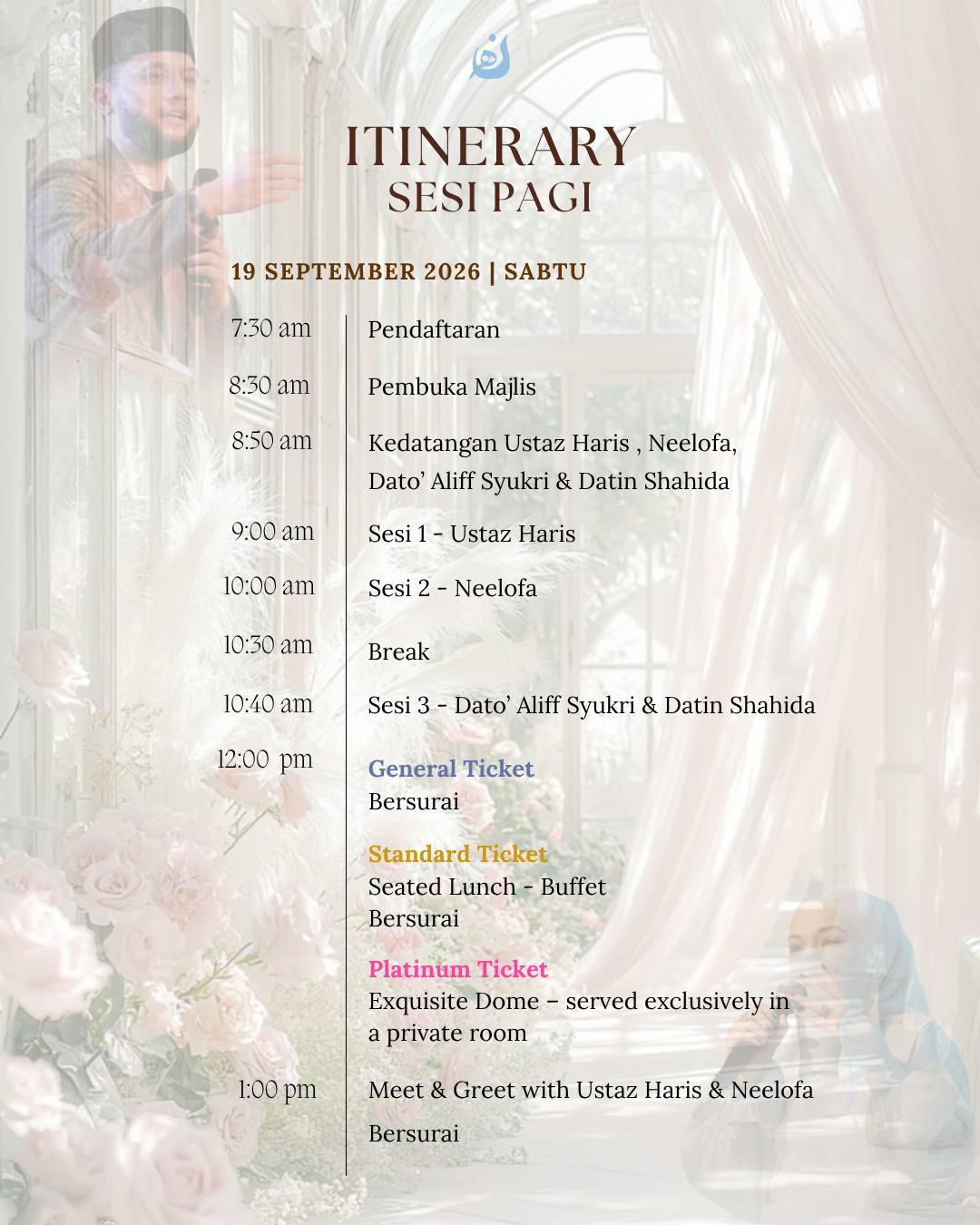 ITINERARY
SESI PAGI

19 SEPTEMBER 2026 | SABTU

7:30 am Pendaftaran

8:30 am Pembuka Majlis

8:50 am Kedatangan Ustaz Haris , Neelofa, Dato' Aliff Syukri & Datin Shahida

9:00 am Sesi 1 - Ustaz Haris

10:00 am Sesi 2 - Neelofa

10:30 am Break

10:40 am Sesi 3 - Dato' Aliff Syukri & Datin Shahida

12:00 pm General Ticket
Bersurai

Standard Ticket
Seated Lunch - Buffet
Bersurai

Platinum Ticket
Exquisite Dome – served exclusively in a private room

1:00 pm Meet & Greet with Ustaz Haris & Neelofa
Bersurai